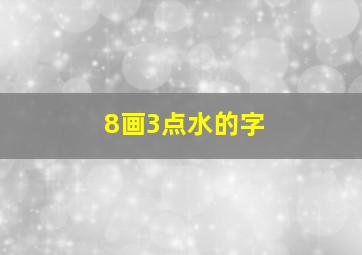 8画3点水的字